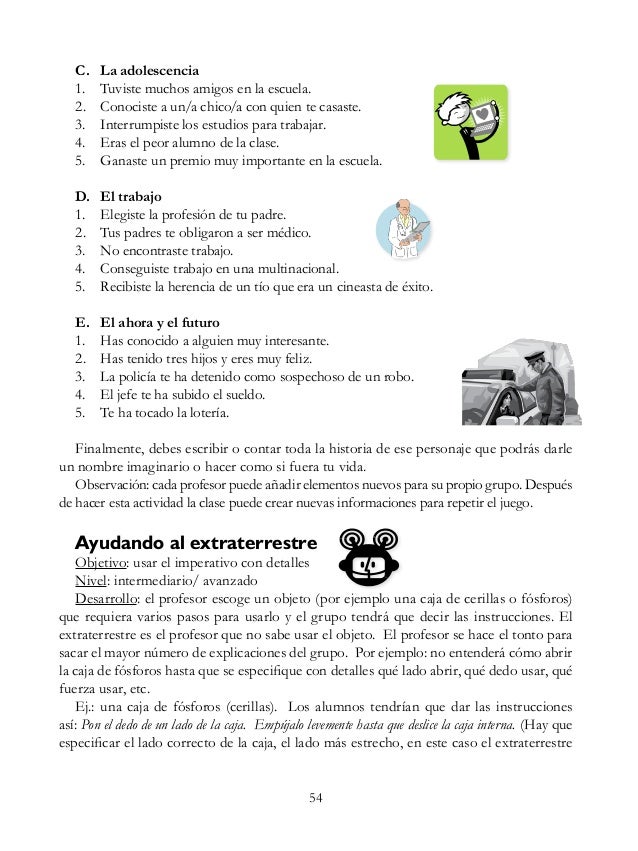 C. La adolescencia
1. Tuviste muchos amigos en la escuela.
2. Conociste a un/a chico/a con quien te casaste.
3. Interrumpiste los estudios para trabajar.
4. Eras el peor alumno de la clase.
5. Ganaste un premio muy importante en la escuela.

D. El trabajo
1. Elegiste la profesión de tu padre.
2. Tus padres te obligaron a ser médico.
3. No encontraste trabajo.
4. Conseguiste trabajo en una multinacional.
5. Recibiste la herencia de un tío que era un cineasta de éxito.

E. El ahora y el futuro
1. Has conocido a alguien muy interesante.
2. Has tenido tres hijos y eres muy feliz.
3. La policía te ha detenido como sospechoso de un robo.
4. El jefe te ha subido el sueldo.
5. Te ha tocado la lotería.

Finalmente, debes escribir o contar toda la historia de ese personaje que podrás darle un nombre imaginario o hacer como si fuera tu vida.
Observación: cada profesor puede añadir elementos nuevos para su propio grupo. Después de hacer esta actividad la clase puede crear nuevas informaciones para repetir el juego.

Ayudando al extraterrestre
Objetivo: usar el imperativo con detalles
Nivel: intermediario/ avanzado
Desarrollo: el profesor escoge un objeto (por ejemplo una caja de cerillas o fósforos) que requiera varios pasos para usarlo y el grupo tendrá que decir las instrucciones. El extraterrestre es el profesor que no sabe usar el objeto. El profesor se hace el tonto para sacar el mayor número de explicaciones del grupo. Por ejemplo: no entenderá cómo abrir la caja de fósforos hasta que se especifique con detalles qué lado abrir, qué dedo usar, qué fuerza usar, etc.
Ej.: una caja de fósforos (cerillas). Los alumnos tendrían que dar las instrucciones así: Pon el dedo de un lado de la caja. Empújalo levemente hasta que deslice la caja interna. (Hay que especificar el lado correcto de la caja, el lado más estrecho, en este caso el extraterrestre

54